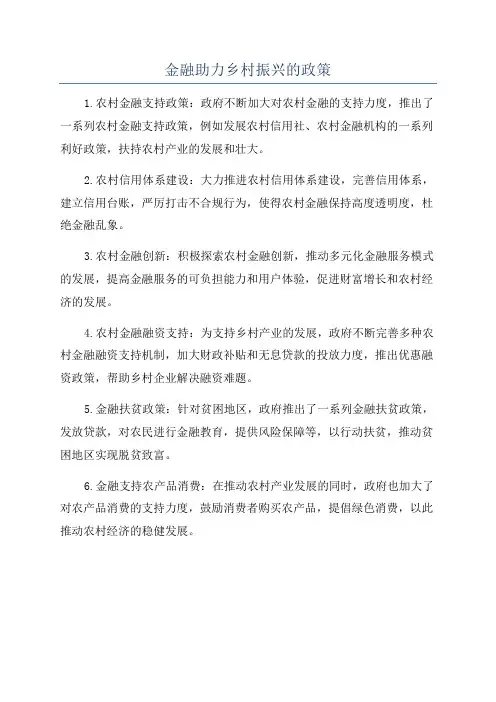 金融助力乡村振兴的政策

1.农村金融支持政策：政府不断加大对农村金融的支持力度，推出了一系列农村金融支持政策，例如发展农村信用社、农村金融机构的一系列利好政策，扶持农村产业的发展和壮大。

2.农村信用体系建设：大力推进农村信用体系建设，完善信用体系，建立信用台账，严厉打击不合规行为，使得农村金融保持高度透明度，杜绝金融乱象。

3.农村金融创新：积极探索农村金融创新，推动多元化金融服务模式的发展，提高金融服务的可负担能力和用户体验，促进财富增长和农村经济的发展。

4.农村金融融资支持：为支持乡村产业的发展，政府不断完善多种农村金融融资支持机制，加大财政补贴和无息贷款的投放力度，推出优惠融资政策，帮助乡村企业解决融资难题。

5.金融扶贫政策：针对贫困地区，政府推出了一系列金融扶贫政策，发放贷款，对农民进行金融教育，提供风险保障等，以行动扶贫，推动贫困地区实现脱贫致富。

6.金融支持农产品消费：在推动农村产业发展的同时，政府也加大了对农产品消费的支持力度，鼓励消费者购买农产品，提倡绿色消费，以此推动农村经济的稳健发展。